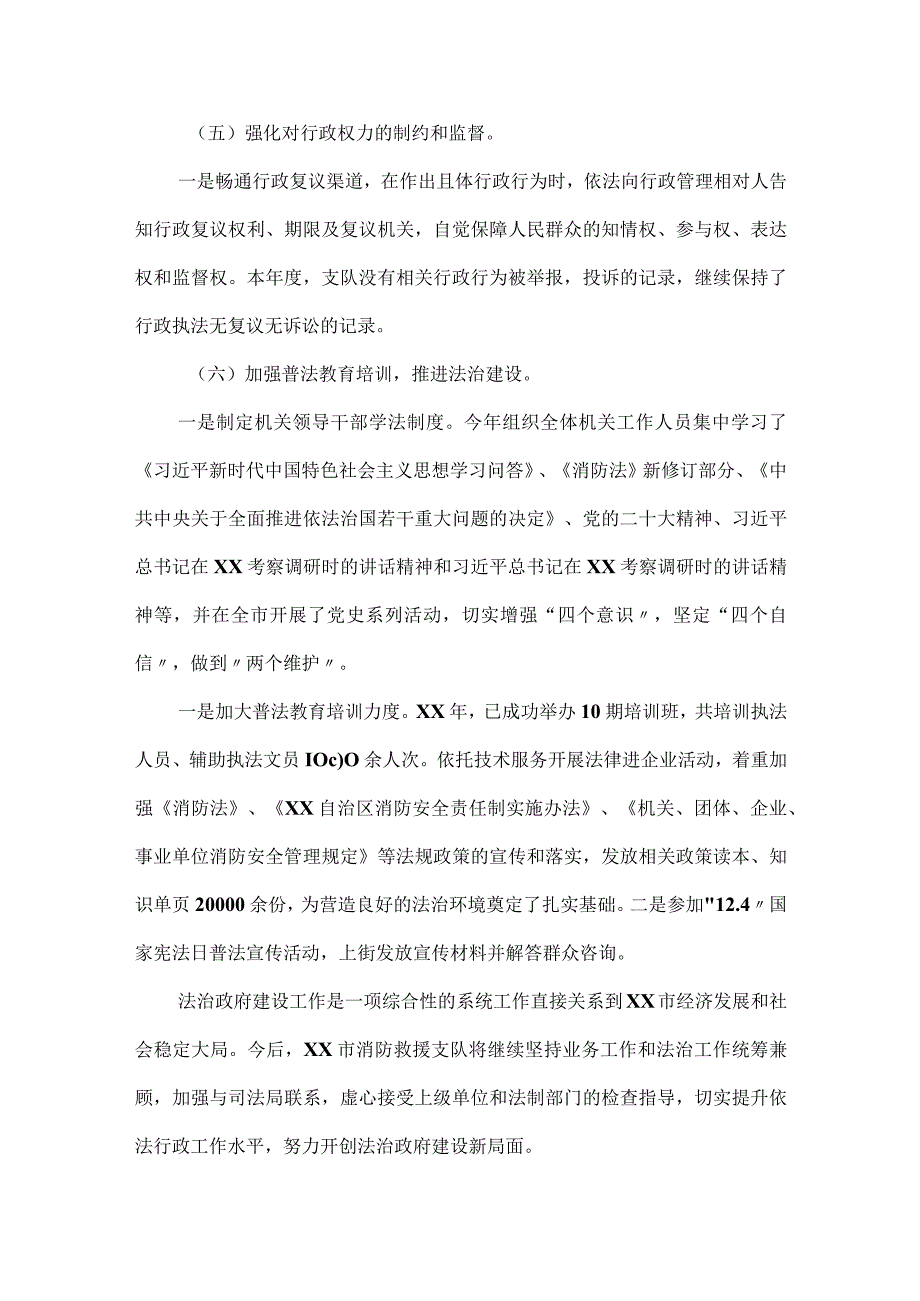 （五）强化对行政权力的制约和监督。

一是畅通行政复议渠道，在作出且体行政行为时，依法向行政管理相对人告知行政复议权利、期限及复议机关，自觉保障人民群众的知情权、参与权、表达权和监督权。本年度，支队没有相关行政行为被举报，投诉的记录，继续保持了行政执法无复议无诉讼的记录。

（六）加强普法教育培训，推进法治建设。

一是制定机关领导干部学法制度。今年组织全体机关工作人员集中学习了《习近平新时代中国特色社会主义思想学习问答》、《消防法》新修订部分、《中共中央关于全面推进依法治国若干重大问题的决定》、党的二十大精神、习近平总书记在XX考察调研时的讲话精神和习近平总书记在XX考察调研时的讲话精神等，并在全市开展了党史系列活动，切实增强“四个意识〃，坚定“四个自信〃，做到〃两个维护〃。

一是加大普法教育培训力度。XX年，已成功举办10期培训班，共培训执法人员、辅助执法文员IOc)O余人次。依托技术服务开展法律进企业活动，着重加强《消防法》、《XX自治区消防安全责任制实施办法》、《机关、团体、企业、事业单位消防安全管理规定》等法规政策的宣传和落实，发放相关政策读本、知识单页20000余份，为营造良好的法治环境奠定了扎实基础。二是参加"12.4〃国家宪法日普法宣传活动，上街发放宣传材料并解答群众咨询。

法治政府建设工作是一项综合性的系统工作直接关系到XX市经济发展和社会稳定大局。今后，XX市消防救援支队将继续坚持业务工作和法治工作统筹兼顾，加强与司法局联系，虚心接受上级单位和法制部门的检查指导，切实提升依法行政工作水平，努力开创法治政府建设新局面。